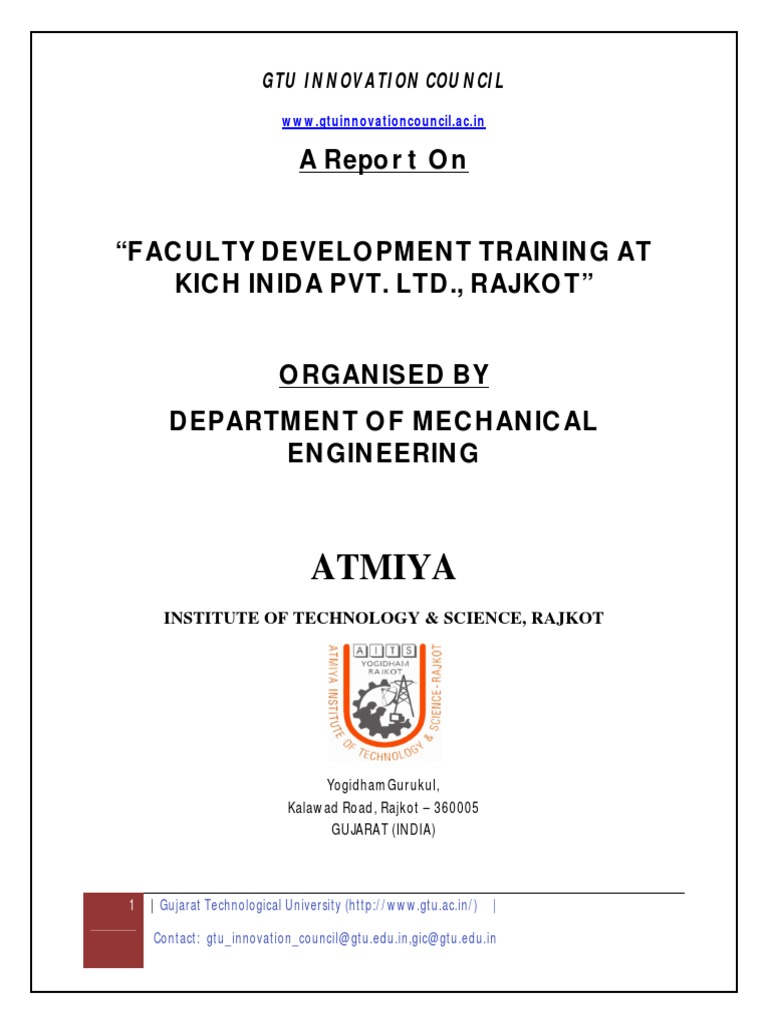 GTU INNOVATION COUNCIL

www.gtuinnovationcouncil.ac.in

A Report On

"FACULTY DEVELOPMENT TRAINING AT KICH INIDA PVT. LTD., RAJKOT"

ORGANISED BY

DEPARTMENT OF MECHANICAL ENGINEERING

ATMIYA

INSTITUTE OF TECHNOLOGY & SCIENCE, RAJKOT

AITS
YOGIDHAM
RAJKOT
ATMIYA INSTITUTE OF TECHNOLOGY & SCIENCE - RAJKOT

Yogidham Gurukul,
Kalawad Road, Rajkot – 360005
GUJARAT (INDIA)

1 | Gujarat Technological University (http://www.gtu.ac.in/) |

Contact: gtu_innovation_council@gtu.edu.in,gic@gtu.edu.in